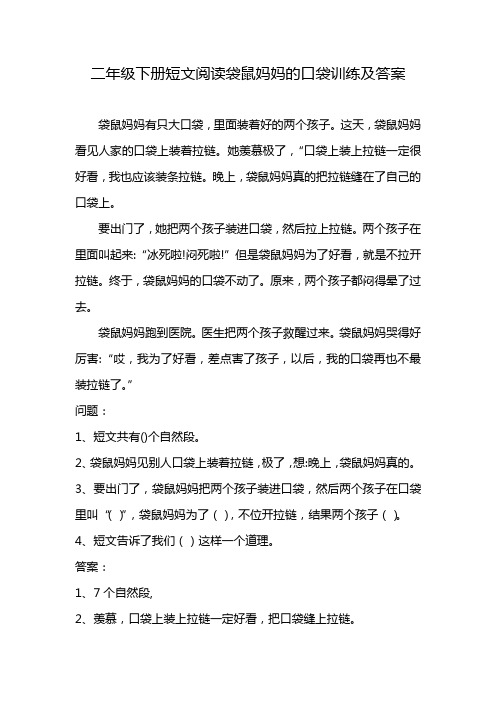 二年级下册短文阅读袋鼠妈妈的口袋训练及答案

袋鼠妈妈有只大口袋，里面装着好的两个孩子。这天，袋鼠妈妈看见人家的口袋上装着拉链。她羡慕极了，“口袋上装上拉链一定很好看，我也应该装条拉链。晚上，袋鼠妈妈真的把拉链缝在了自己的口袋上。

要出门了，她把两个孩子装进口袋，然后拉上拉链。两个孩子在里面叫起来：“冰死啦!闷死啦!” 但是袋鼠妈妈为了好看，就是不拉开拉链。终于，袋鼠妈妈的口袋不动了。原来，两个孩子都闷得晕了过去。

袋鼠妈妈跑到医院。医生把两个孩子救醒过来。袋鼠妈妈哭得好厉害：“哎，我为了好看，差点害了孩子，以后，我的口袋再也不最装拉链了。”

问题：

1、短文共有()个自然段。

2、袋鼠妈妈见别人口袋上装着拉链，极了，想:晚上，袋鼠妈妈真的。

3、要出门了，袋鼠妈妈把两个孩子装进口袋，然后两个孩子在口袋里叫 “( )”，袋鼠妈妈为了（ ），不位开拉链，结果两个孩子（ ）。

4、短文告诉了我们（ ）这样一个道理。

答案：

1、7 个自然段,

2、羡慕，口袋上装上拉链一定好看，把口袋缝上拉链。